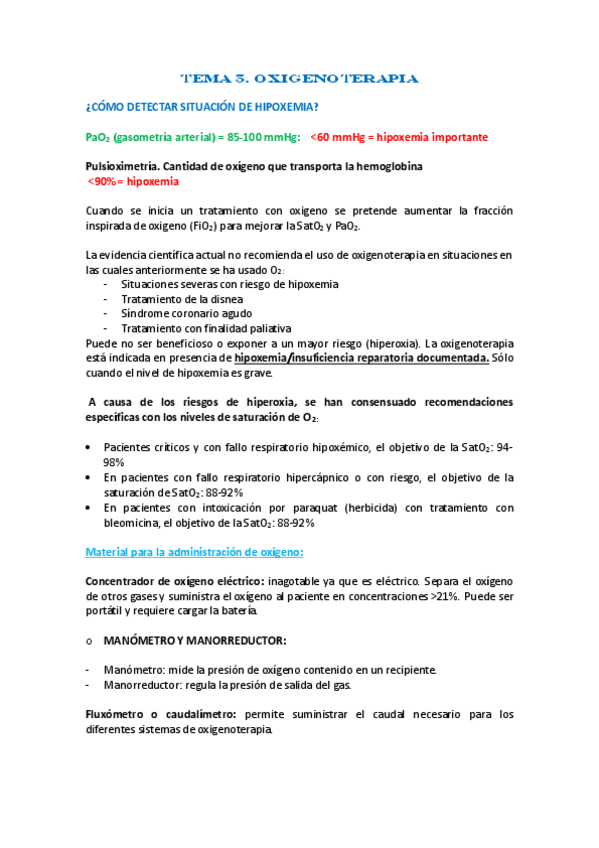 TEMA 5. OXIGENOTERAPIA

¿CÓMO DETECTAR SITUACIÓN DE HIPOXEMIA?

$PaO_2$ (gasometría arterial) = 85-100 mmHg: <60 mmHg = hipoxemia importante

Pulsioximetría. Cantidad de oxígeno que transporta la hemoglobina
<90% = hipoxemia

Cuando se inicia un tratamiento con oxigeno se pretende aumentar la fracción inspirada de oxigeno ($FiO_2$) para mejorar la $SatO_2$ y $PaO_2$.

La evidencia científica actual no recomienda el uso de oxigenoterapia en situaciones en las cuales anteriormente se ha usado $O_2$:
- Situaciones severas con riesgo de hipoxemia
- Tratamiento de la disnea
- Síndrome coronario agudo
- Tratamiento con finalidad paliativa
Puede no ser beneficioso o exponer a un mayor riesgo (hiperoxia). La oxigenoterapia está indicada en presencia de hipoxemia/insuficiencia reparatoria documentada. Sólo cuando el nivel de hipoxemia es grave.

A causa de los riesgos de hiperoxia, se han consensuado recomendaciones específicas con los niveles de saturación de $O_2$:

• Pacientes críticos y con fallo respiratorio hipoxémico, el objetivo de la $SatO_2$: 94-98%
• En pacientes con fallo respiratorio hipercápnico o con riesgo, el objetivo de la saturación de $SatO_2$: 88-92%
• En pacientes con intoxicación por paraquat (herbicida) con tratamiento con bleomicina, el objetivo de la $SatO_2$: 88-92%

Material para la administración de oxígeno:

Concentrador de oxígeno eléctrico: inagotable ya que es eléctrico. Separa el oxígeno de otros gases y suministra el oxígeno al paciente en concentraciones >21%. Puede ser portátil y requiere cargar la batería.

o MANÓMETRO Y MANORREDUCTOR:

- Manómetro: mide la presión de oxígeno contenido en un recipiente.
- Manorreductor: regula la presión de salida del gas.

Fluxómetro o caudalímetro: permite suministrar el caudal necesario para los diferentes sistemas de oxigenoterapia.